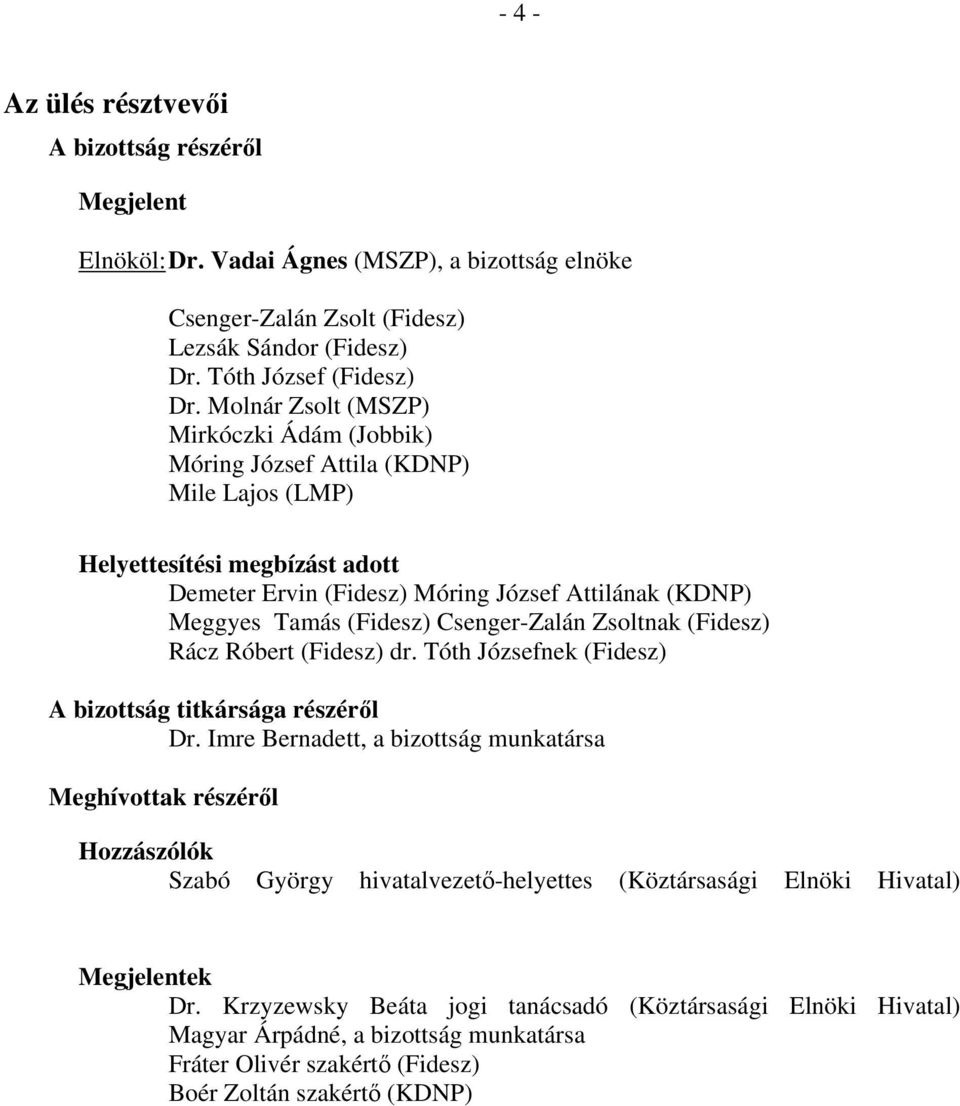 - 4 -

Az ülés résztvevői

A bizottság részéről

Megjelent

Elnököl: Dr. Vadai Ágnes (MSZP), a bizottság elnöke

Csenger-Zalán Zsolt (Fidesz)
Lezsák Sándor (Fidesz)
Dr. Tóth József (Fidesz)
Dr. Molnár Zsolt (MSZP)
Mirkóczki Ádám (Jobbik)
Móring József Attila (KDNP)
Mile Lajos (LMP)

Helyettesítési megbízást adott
Demeter Ervin (Fidesz) Móring József Attilának (KDNP)
Meggyes Tamás (Fidesz) Csenger-Zalán Zsoltnak (Fidesz)
Rácz Róbert (Fidesz) dr. Tóth Józsefnek (Fidesz)

A bizottság titkársága részéről
Dr. Imre Bernadett, a bizottság munkatársa

Meghívottak részéről

Hozzászólók
Szabó György hivatalvezető-helyettes (Köztársasági Elnöki Hivatal)

Megjelentek
Dr. Krzyzewsky Beáta jogi tanácsadó (Köztársasági Elnöki Hivatal)
Magyar Árpádné, a bizottság munkatársa
Fráter Olivér szakértő (Fidesz)
Boér Zoltán szakértő (KDNP)